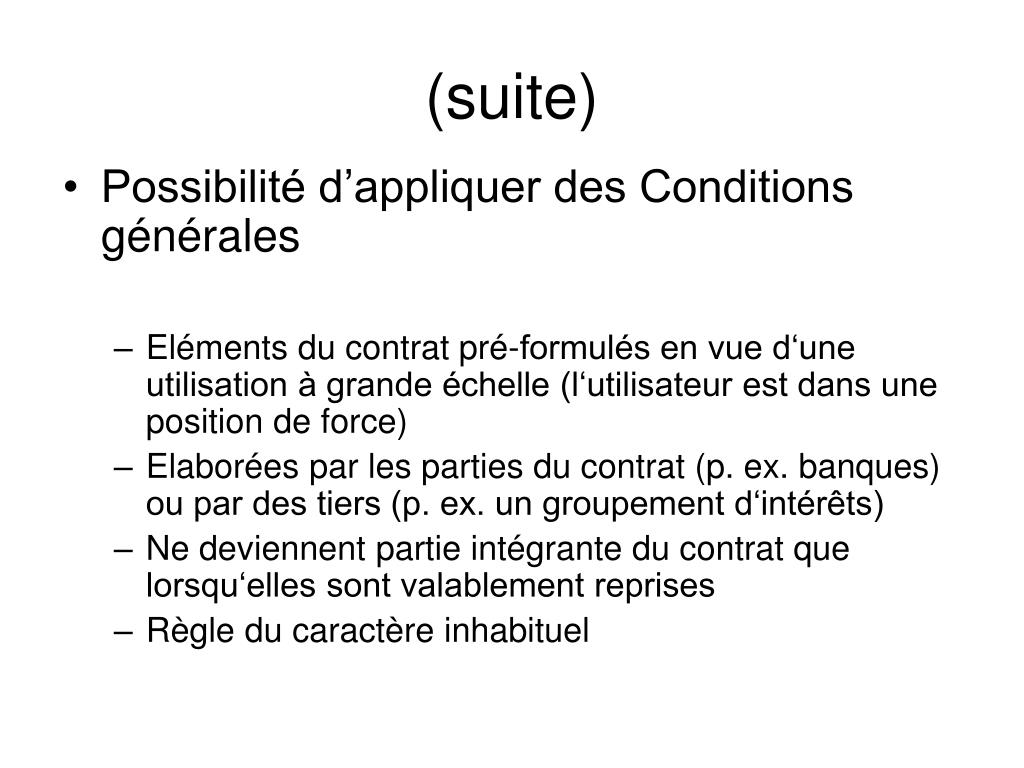 (suite)

• Possibilité d’appliquer des Conditions générales

– Eléments du contrat pré-formulés en vue d‘une utilisation à grande échelle (l‘utilisateur est dans une position de force)
– Elaborées par les parties du contrat (p. ex. banques) ou par des tiers (p. ex. un groupement d‘intérêts)
– Ne deviennent partie intégrante du contrat que lorsqu‘elles sont valablement reprises
– Règle du caractère inhabituel